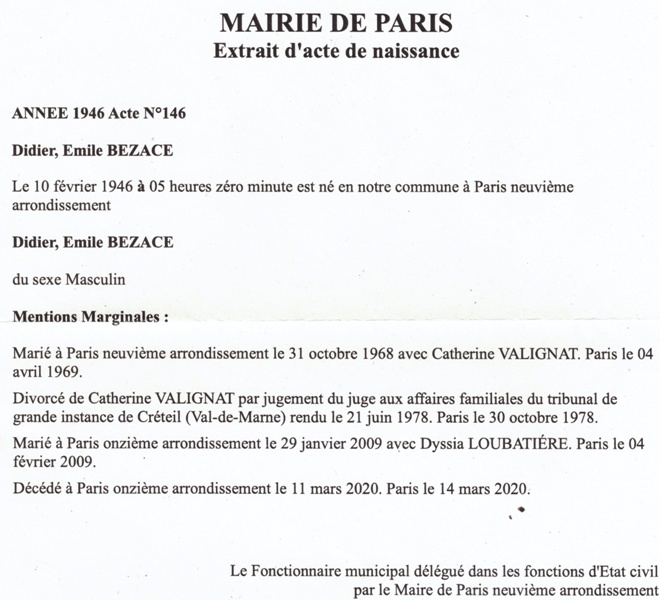 MAIRIE DE PARIS
Extrait d'acte de naissance

ANNEE 1946 Acte N°146

Didier, Emile BEZACE

Le 10 février 1946 à 05 heures zéro minute est né en notre commune à Paris neuvième arrondissement

Didier, Emile BEZACE

du sexe Masculin

Mentions Marginales :

Marié à Paris neuvième arrondissement le 31 octobre 1968 avec Catherine VALIGNAT. Paris le 04 avril 1969.

Divorcé de Catherine VALIGNAT par jugement du juge aux affaires familiales du tribunal de grande instance de Créteil (Val-de-Marne) rendu le 21 juin 1978. Paris le 30 octobre 1978.

Marié à Paris onzième arrondissement le 29 janvier 2009 avec Dyssia LOUBATIÉRE. Paris le 04 février 2009.

Décédé à Paris onzième arrondissement le 11 mars 2020. Paris le 14 mars 2020.

Le Fonctionnaire municipal délégué dans les fonctions d'Etat civil par le Maire de Paris neuvième arrondissement